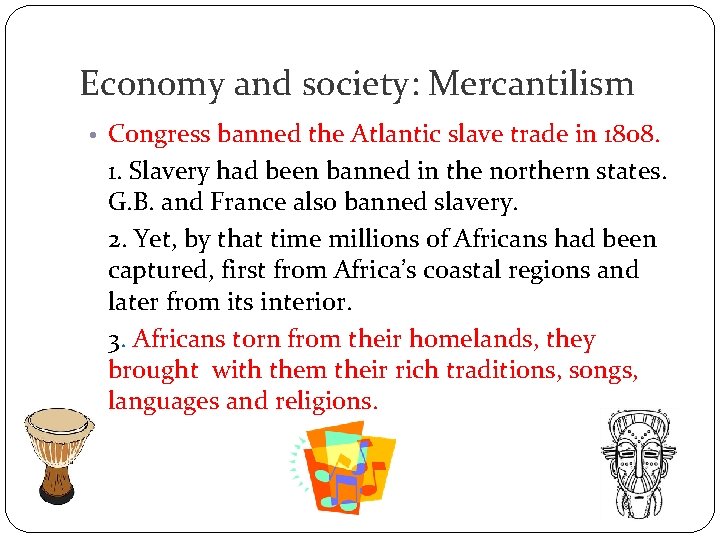 Economy and society: Mercantilism

• Congress banned the Atlantic slave trade in 1808.

1. Slavery had been banned in the northern states. G.B. and France also banned slavery.

2. Yet, by that time millions of Africans had been captured, first from Africa's coastal regions and later from its interior.

3. Africans torn from their homelands, they brought with them their rich traditions, songs, languages and religions.